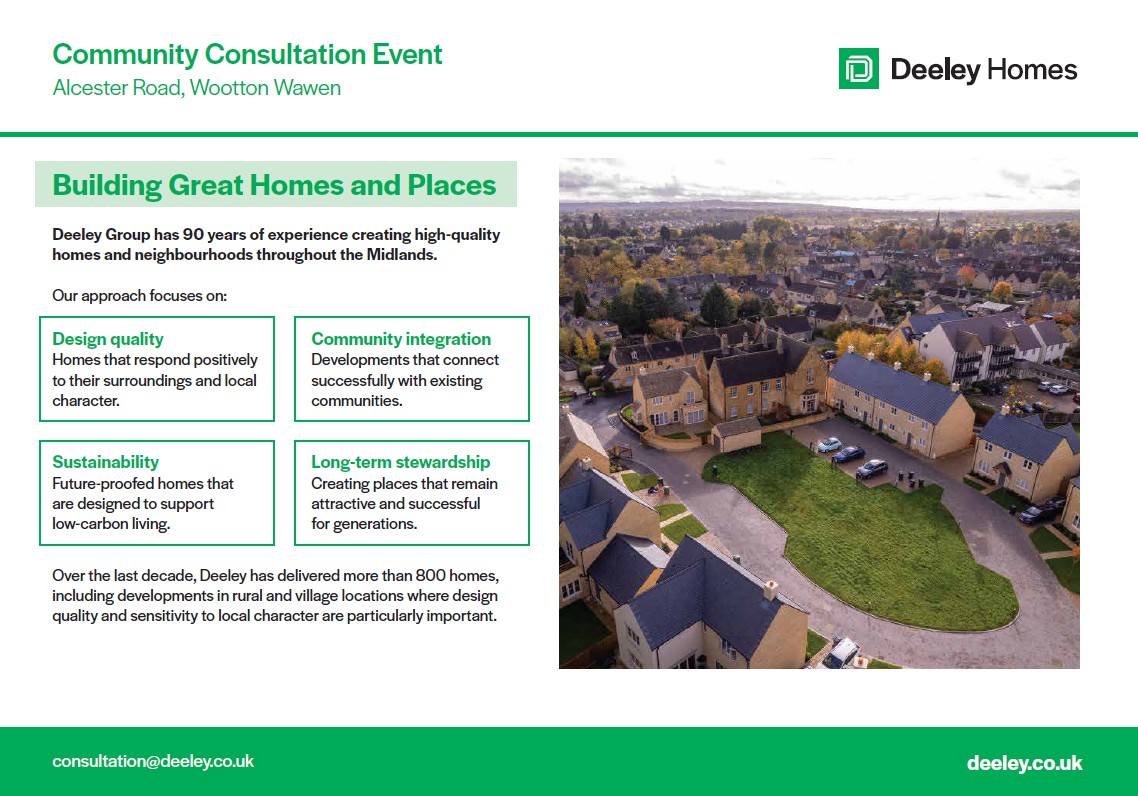 Community Consultation Event
Alcester Road, Wootton Wawen

Deeley Homes

Building Great Homes and Places

Deeley Group has 90 years of experience creating high-quality homes and neighbourhoods throughout the Midlands.

Our approach focuses on:

Design quality
Homes that respond positively to their surroundings and local character.

Community integration
Developments that connect successfully with existing communities.

Sustainability
Future-proofed homes that are designed to support low-carbon living.

Long-term stewardship
Creating places that remain attractive and successful for generations.

Over the last decade, Deeley has delivered more than 800 homes, including developments in rural and village locations where design quality and sensitivity to local character are particularly important.

consultation@deeley.co.uk

deeley.co.uk